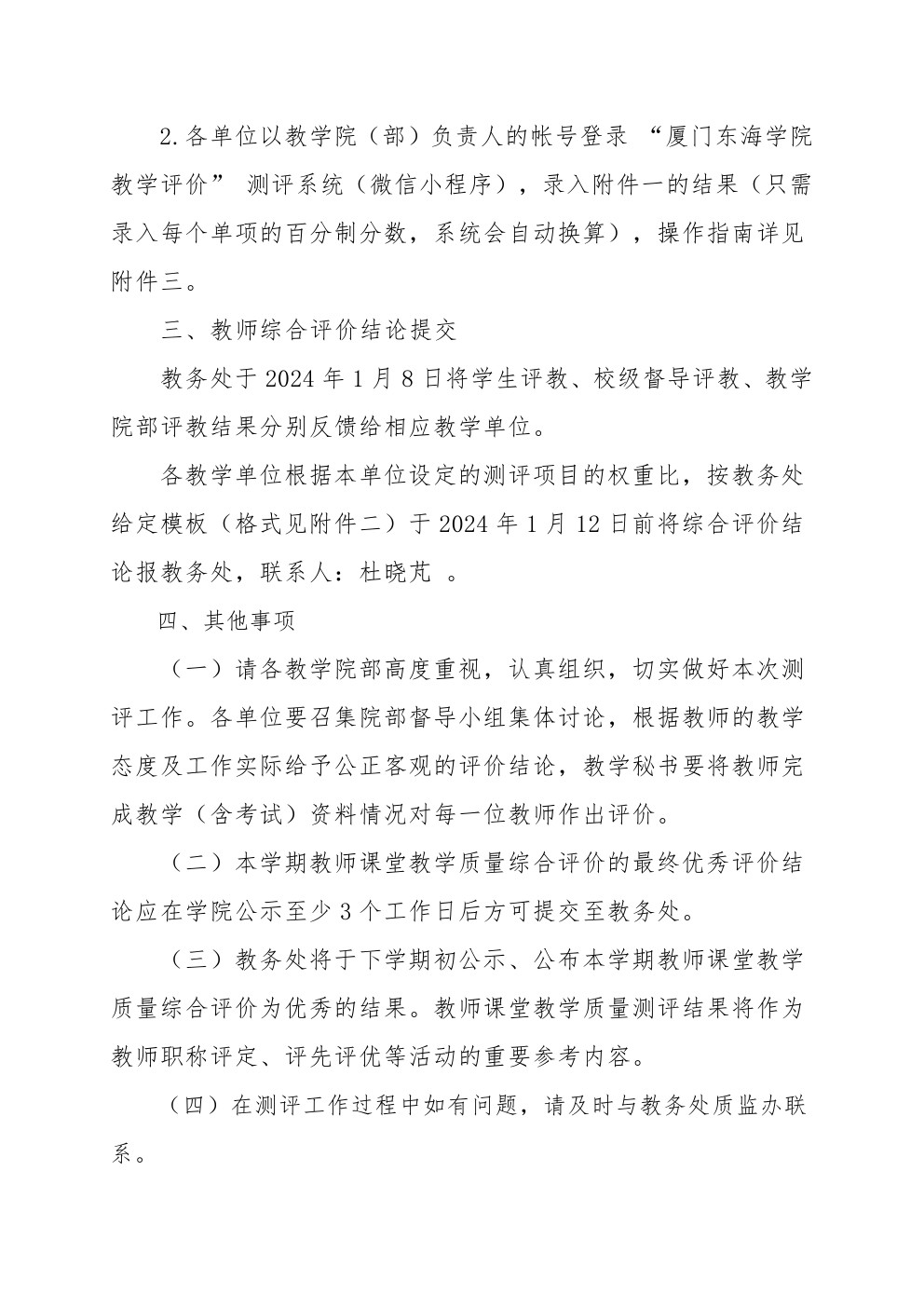 2.各单位以教学院（部）负责人的帐号登录 “厦门东海学院教学评价” 测评系统（微信小程序），录入附件一的结果（只需录入每个单项的百分制分数，系统会自动换算），操作指南详见附件三。

三、教师综合评价结论提交

教务处于 2024 年 1 月 8 日将学生评教、校级督导评教、教学院部评教结果分别反馈给相应教学单位。

各教学单位根据本单位设定的测评项目的权重比，按教务处给定模板（格式见附件二）于 2024 年 1 月 12 日前将综合评价结论报教务处，联系人：杜晓芃 。

四、其他事项

（一）请各教学院部高度重视，认真组织，切实做好本次测评工作。各单位要召集院部督导小组集体讨论，根据教师的教学态度及工作实际给予公正客观的评价结论，教学秘书要将教师完成教学（含考试）资料情况对每一位教师作出评价。

（二）本学期教师课堂教学质量综合评价的最终优秀评价结论应在学院公示至少 3 个工作日后方可提交至教务处。

（三）教务处将于下学期初公示、公布本学期教师课堂教学质量综合评价为优秀的结果。教师课堂教学质量测评结果将作为教师职称评定、评先评优等活动的重要参考内容。

（四）在测评工作过程中如有问题，请及时与教务处质监办联系。